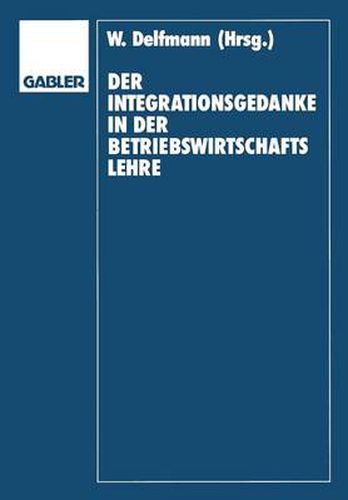 GABLER

W. Delfmann (Hrsg.)

DER INTEGRATIONSGEDANKE IN DER BETRIEBSWIRTSCHAFTS LEHRE